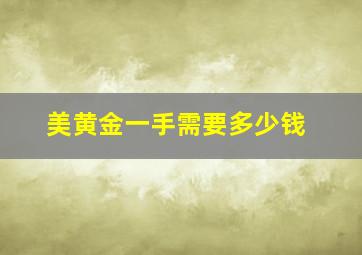 美黄金一手需要多少钱